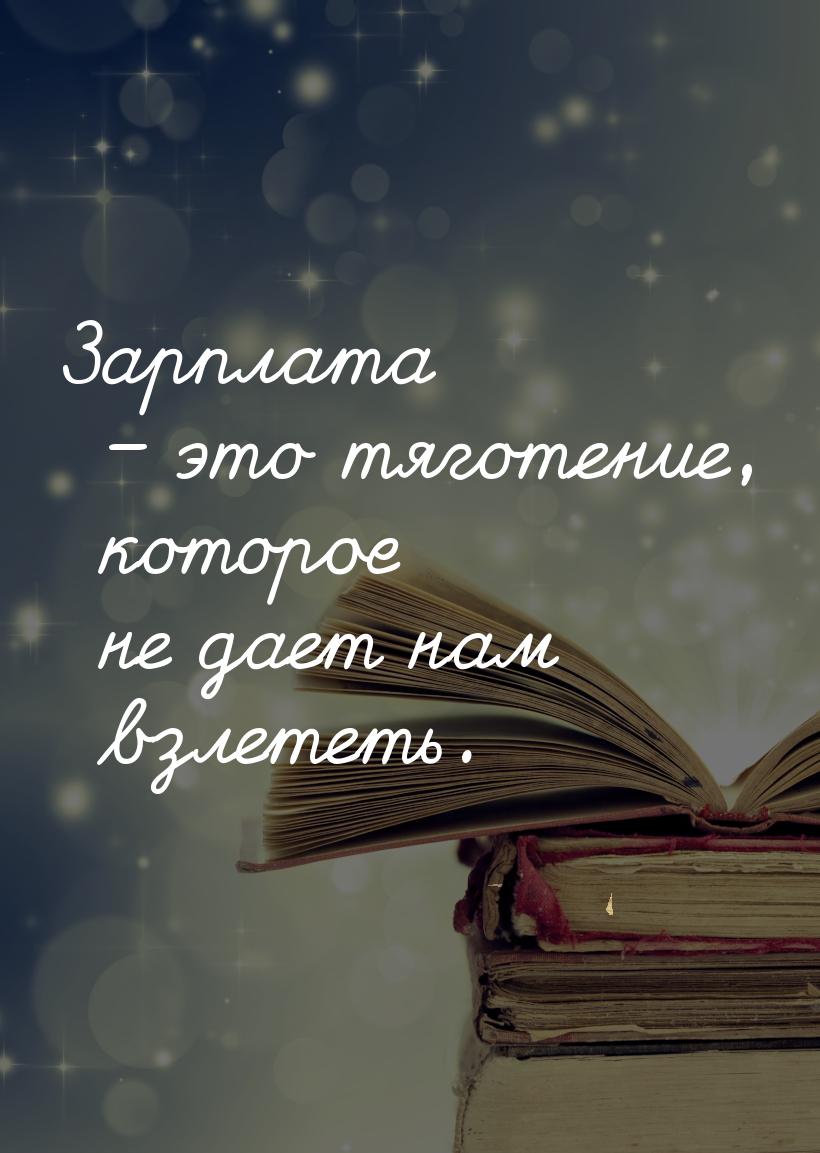 Зарплата – это тяготение, которое не дает нам взлететь.